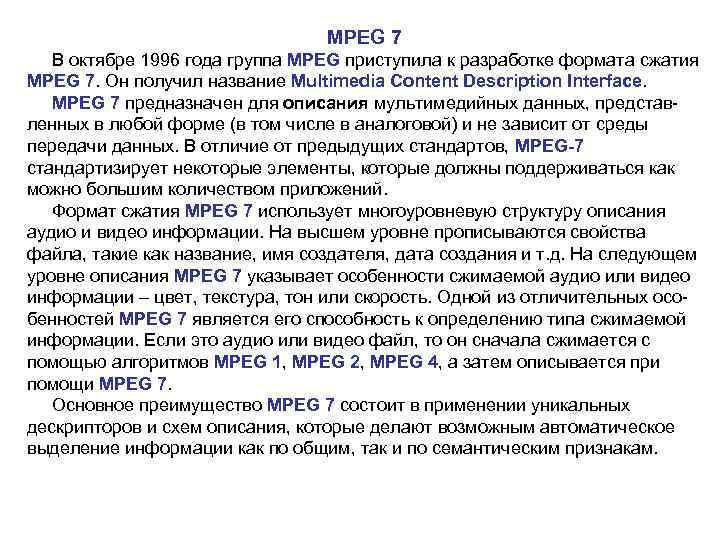 MPEG 7

В октябре 1996 года группа MPEG приступила к разработке формата сжатия MPEG 7. Он получил название Multimedia Content Description Interface.

MPEG 7 предназначен для описания мультимедийных данных, представленных в любой форме (в том числе в аналоговой) и не зависит от среды передачи данных. В отличие от предыдущих стандартов, MPEG-7 стандартизирует некоторые элементы, которые должны поддерживаться как можно большим количеством приложений.

Формат сжатия MPEG 7 использует многоуровневую структуру описания аудио и видео информации. На высшем уровне прописываются свойства файла, такие как название, имя создателя, дата создания и т.д. На следующем уровне описания MPEG 7 указывает особенности сжимаемой аудио или видео информации – цвет, текстура, тон или скорость. Одной из отличительных особенностей MPEG 7 является его способность к определению типа сжимаемой информации. Если это аудио или видео файл, то он сначала сжимается с помощью алгоритмов MPEG 1, MPEG 2, MPEG 4, а затем описывается при помощи MPEG 7.

Основное преимущество MPEG 7 состоит в применении уникальных дескрипторов и схем описания, которые делают возможным автоматическое выделение информации как по общим, так и по семантическим признакам.